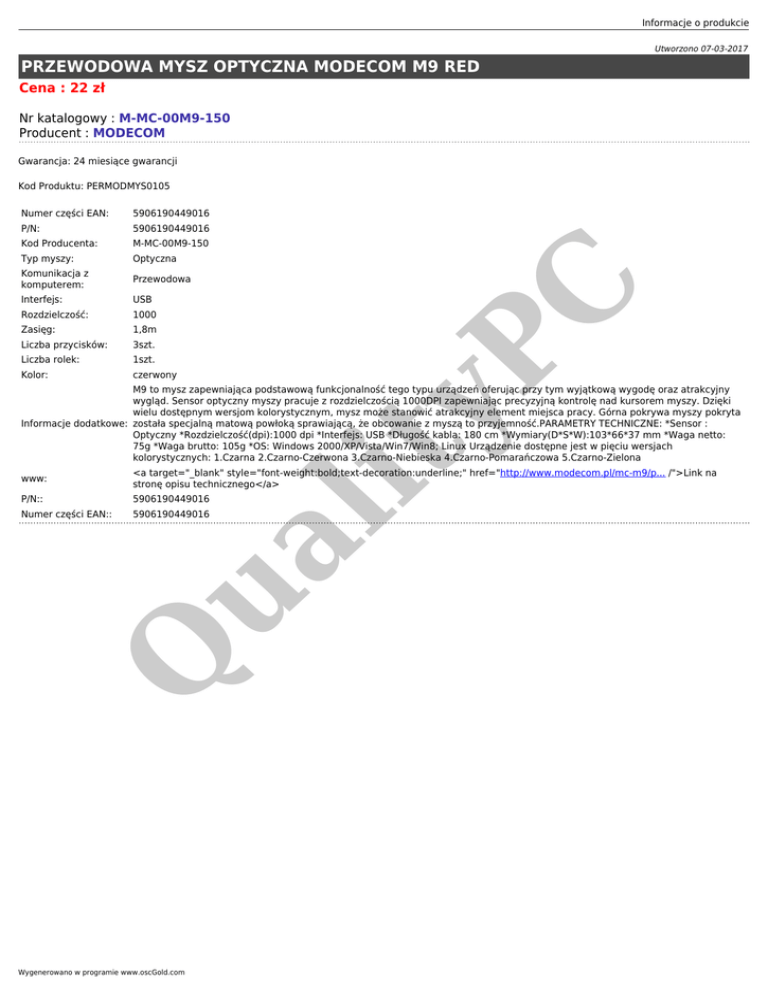 Informacje o produkcie

Utworzono 07-03-2017

PRZEWODOWA MYSZ OPTYCZNA MODECOM M9 RED

Cena : 22 zł

Nr katalogowy : M-MC-00M9-150
Producent : MODECOM

Gwarancja: 24 miesiące gwarancji

Kod Produktu: PERMODMYS0105

| | |
|---|---|
| Numer części EAN: | 5906190449016 |
| P/N: | 5906190449016 |
| Kod Producenta: | M-MC-00M9-150 |
| Typ myszy: | Optyczna |
| Komunikacja z komputerem: | Przewodowa |
| Interfejs: | USB |
| Rozdzielczość: | 1000 |
| Zasięg: | 1,8m |
| Liczba przycisków: | 3szt. |
| Liczba rolek: | 1szt. |
| Kolor: | czerwony |
| Informacje dodatkowe: | M9 to mysz zapewniająca podstawową funkcjonalność tego typu urządzeń oferując przy tym wyjątkową wygodę oraz atrakcyjny wygląd. Sensor optyczny myszy pracuje z rozdzielczością 1000DPI zapewniając precyzyjną kontrolę nad kursorem myszy. Dzięki wielu dostępnym wersjom kolorystycznym, mysz może stanowić atrakcyjny element miejsca pracy. Górna pokrywa myszy pokryta została specjalną matową powłoką sprawiającą, że obcowanie z myszą to przyjemność.PARAMETRY TECHNICZNE: *Sensor : Optyczny *Rozdzielczość(dpi):1000 dpi *Interfejs: USB *Długość kabla: 180 cm *Wymiary(D*S*W):103*66*37 mm *Waga netto: 75g *Waga brutto: 105g *OS: Windows 2000/XP/Vista/Win7/Win8; Linux Urządzenie dostępne jest w pięciu wersjach kolorystycznych: 1.Czarna 2.Czarno-Czerwona 3.Czarno-Niebieska 4.Czarno-Pomarańczowa 5.Czarno-Zielona |
| www: | <a target="_blank" style="font-weight:bold;text-decoration:underline;" href="http://www.modecom.pl/mc-m9/p... /">Link na stronę opisu technicznego</a> |
| P/N:: | 5906190449016 |
| Numer części EAN:: | 5906190449016 |

QualityPC

Wygenerowano w programie www.oscGold.com